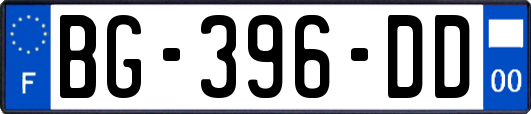 F
BG-396-DD
00